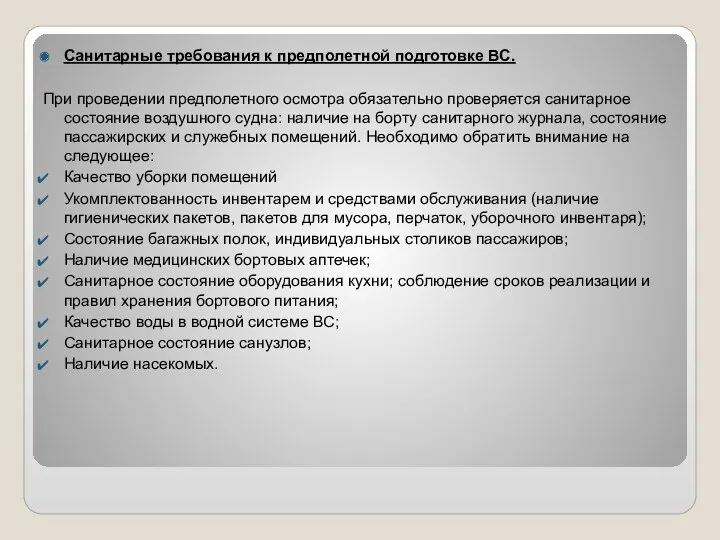 Санитарные требования к предполетной подготовке ВС.

При проведении предполетного осмотра обязательно проверяется санитарное состояние воздушного судна: наличие на борту санитарного журнала, состояние пассажирских и служебных помещений. Необходимо обратить внимание на следующее:

Качество уборки помещений
Укомплектованность инвентарем и средствами обслуживания (наличие гигиенических пакетов, пакетов для мусора, перчаток, уборочного инвентаря);
Состояние багажных полок, индивидуальных столиков пассажиров;
Наличие медицинских бортовых аптечек;
Санитарное состояние оборудования кухни; соблюдение сроков реализации и правил хранения бортового питания;
Качество воды в водной системе ВС;
Санитарное состояние санузлов;
Наличие насекомых.